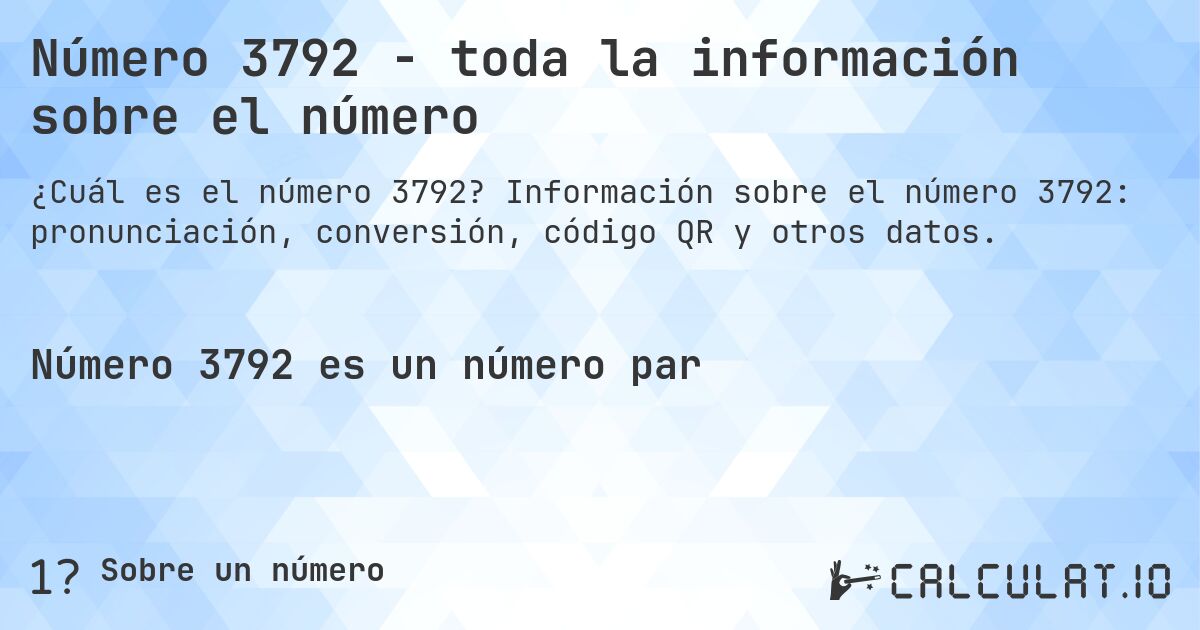 Número 3792 - toda la información sobre el número

¿Cuál es el número 3792? Información sobre el número 3792: pronunciación, conversión, código QR y otros datos.

Número 3792 es un número par

1? Sobre un número

CALCULAT.IO